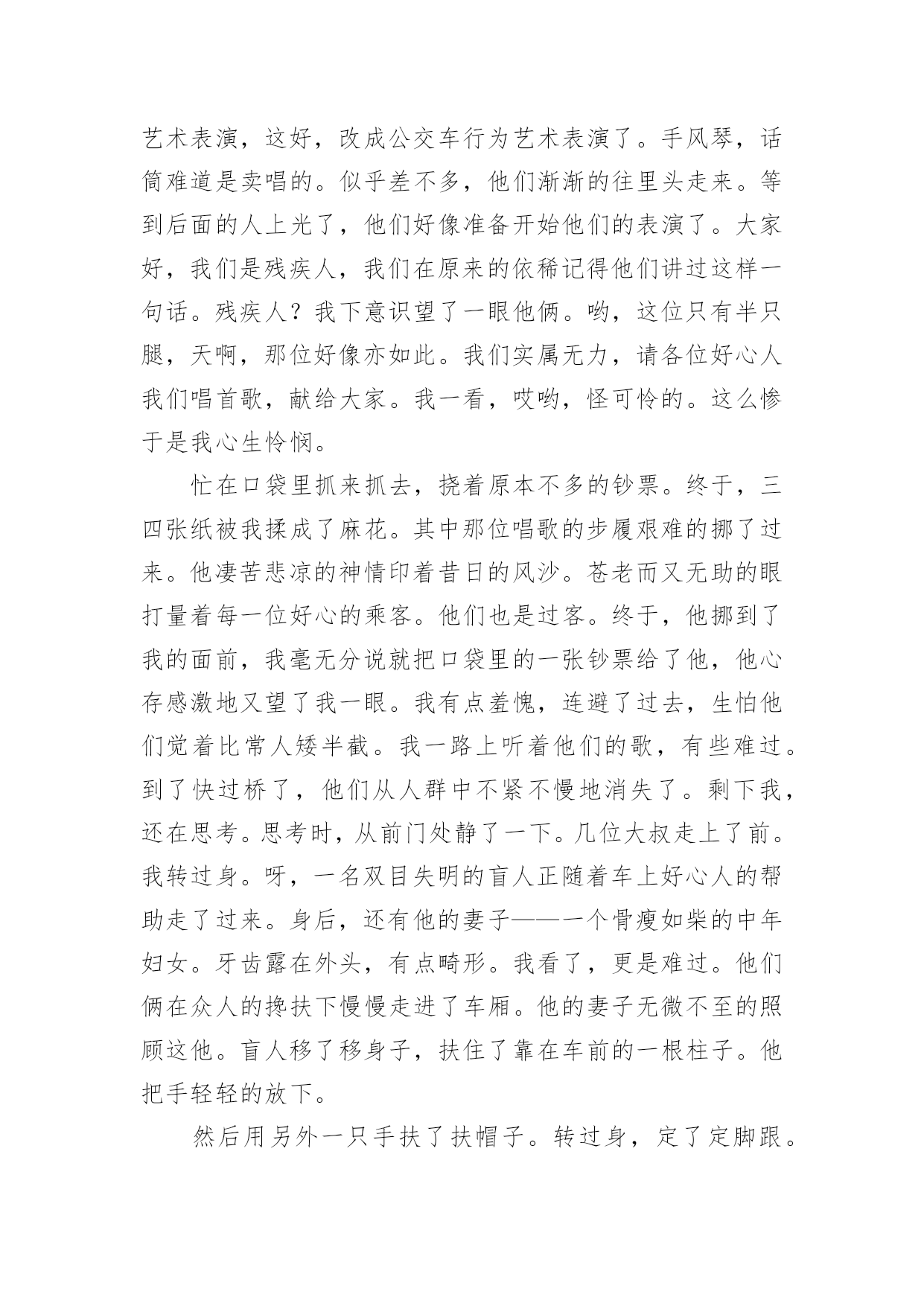 艺术表演，这好，改成公交车行为艺术表演了。手风琴，话筒难道是卖唱的。似乎差不多，他们渐渐的往里头走来。等到后面的人上光了，他们好像准备开始他们的表演了。大家好，我们是残疾人，我们在原来的依稀记得他们讲过这样一句话。残疾人？我下意识望了一眼他俩。哟，这位只有半只腿，天啊，那位好像亦如此。我们实属无力，请各位好心人我们唱首歌，献给大家。我一看，哎哟，怪可怜的。这么惨于是我心生怜悯。

忙在口袋里抓来抓去，挠着原本不多的钞票。终于，三四张纸被我揉成了麻花。其中那位唱歌的步履艰难的挪了过来。他凄苦悲凉的神情印着昔日的风沙。苍老而又无助的眼打量着每一位好心的乘客。他们也是过客。终于，他挪到了我的面前，我毫无分说就把口袋里的一张钞票给了他，他心存感激地又望了我一眼。我有点羞愧，连避了过去，生怕他们觉着比常人矮半截。我一路上听着他们的歌，有些难过。到了快过桥了，他们从人群中不紧不慢地消失了。剩下我，还在思考。思考时，从前门处静了一下。几位大叔走上了前。我转过身。呀，一名双目失明的盲人正随着车上好心人的帮助走了过来。身后，还有他的妻子——一个骨瘦如柴的中年妇女。牙齿露在外头，有点畸形。我看了，更是难过。他们俩在众人的搀扶下慢慢走进了车厢。他的妻子无微不至的照顾这他。盲人移了移身子，扶住了靠在车前的一根柱子。他把手轻轻的放下。

然后用另外一只手扶了扶帽子。转过身，定了定脚跟。